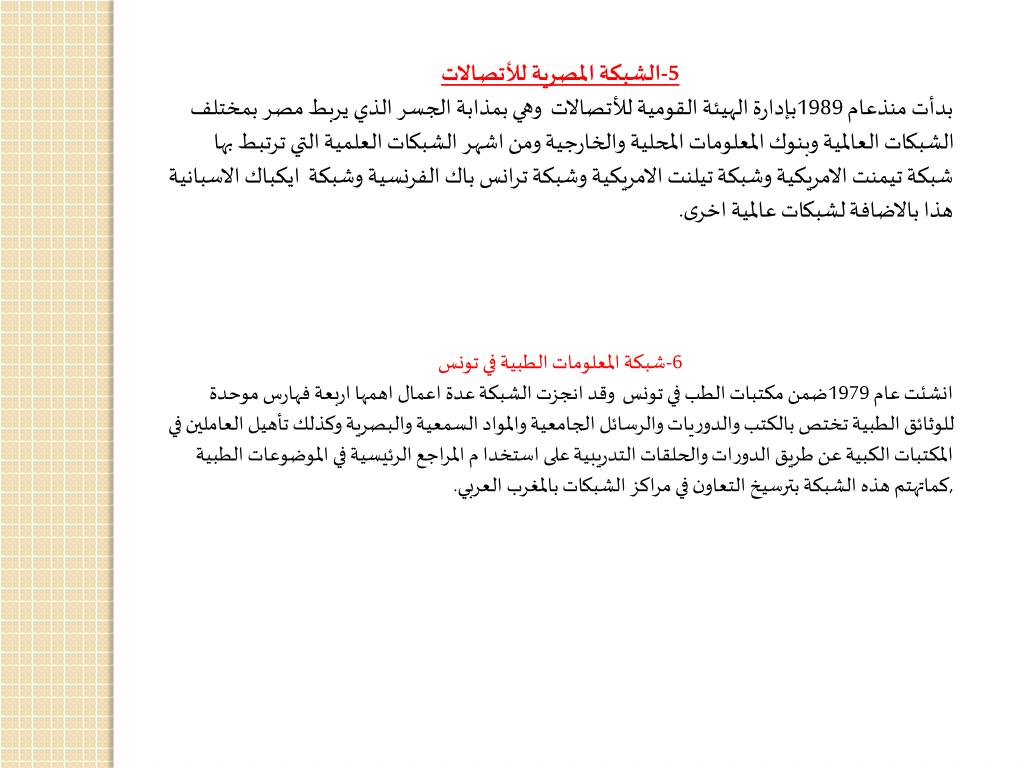 5-الشبكة المصرية للأتصالات
بدأت منذعام 1989بإدارة الهيئة القومية للأتصالات وهي بمذابة الجسر الذي يربط مصر بمختلف الشبكات العالمية وبنوك المعلومات المحلية والخارجية ومن اشهر الشبكات العلمية التي ترتبط بها شبكة تيمنت الامريكية وشبكة تيلنت الامريكية وشبكة ترانس باك الفرنسية وشبكة ايكباك الاسبانية هذا بالاضافة لشبكات عالمية اخرى.

6-شبكة المعلومات الطبية في تونس
انشئت عام 1979ضمن مكتبات الطب في تونس وقد انجزت الشبكة عدة اعمال اهمها اربعة فهارس موحدة للوثائق الطبية تختص بالكتب والدوريات والرسائل الجامعية والمواد السمعية والبصرية وكذلك تأهيل العاملين في المكتبات الكبية عن طريق الدورات والحلقات التدريبية على استخدا م المراجع الرئيسية في الموضوعات الطبية ,كماتهتم هذه الشبكة بترسيخ التعاون في مراكز الشبكات بالمغرب العربي.